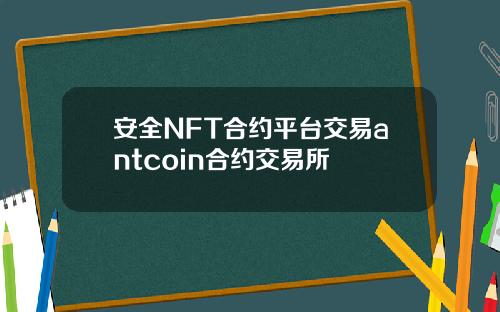 安全NFT合约平台交易antcoin合约交易所